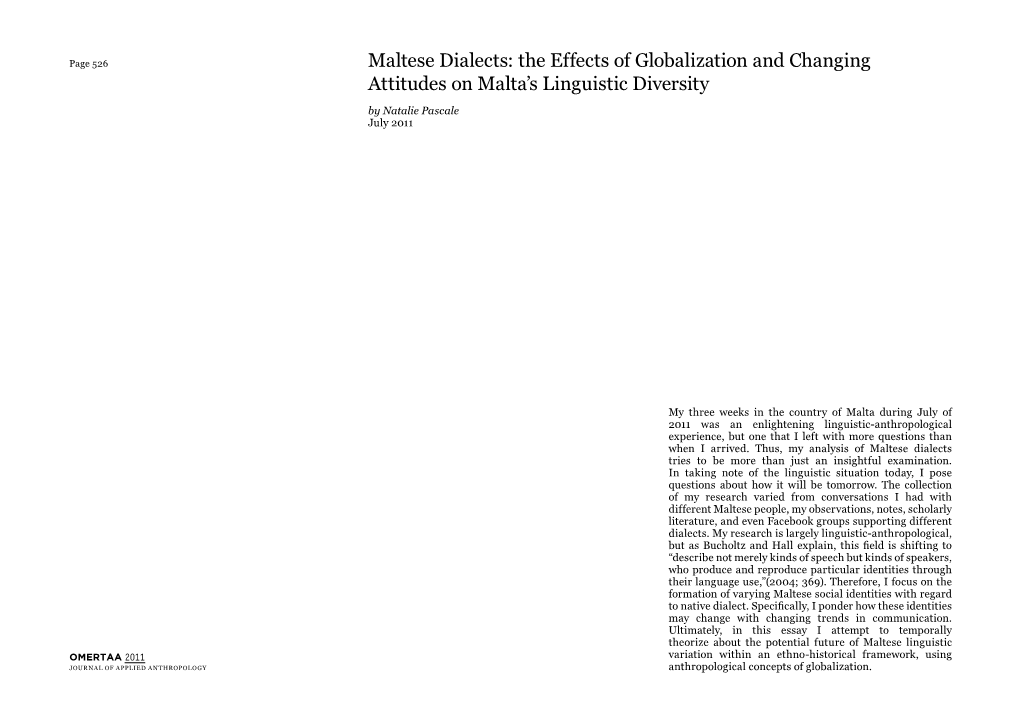 Page 526

Maltese Dialects: the Effects of Globalization and Changing Attitudes on Malta's Linguistic Diversity

by Natalie Pascale
July 2011

My three weeks in the country of Malta during July of 2011 was an enlightening linguistic-anthropological experience, but one that I left with more questions than when I arrived. Thus, my analysis of Maltese dialects tries to be more than just an insightful examination. In taking note of the linguistic situation today, I pose questions about how it will be tomorrow. The collection of my research varied from conversations I had with different Maltese people, my observations, notes, scholarly literature, and even Facebook groups supporting different dialects. My research is largely linguistic-anthropological, but as Bucholtz and Hall explain, this field is shifting to "describe not merely kinds of speech but kinds of speakers, who produce and reproduce particular identities through their language use,"(2004; 369). Therefore, I focus on the formation of varying Maltese social identities with regard to native dialect. Specifically, I ponder how these identities may change with changing trends in communication. Ultimately, in this essay I attempt to temporally theorize about the potential future of Maltese linguistic variation within an ethno-historical framework, using anthropological concepts of globalization.

OMERTAA 2011
JOURNAL OF APPLIED ANTHROPOLOGY